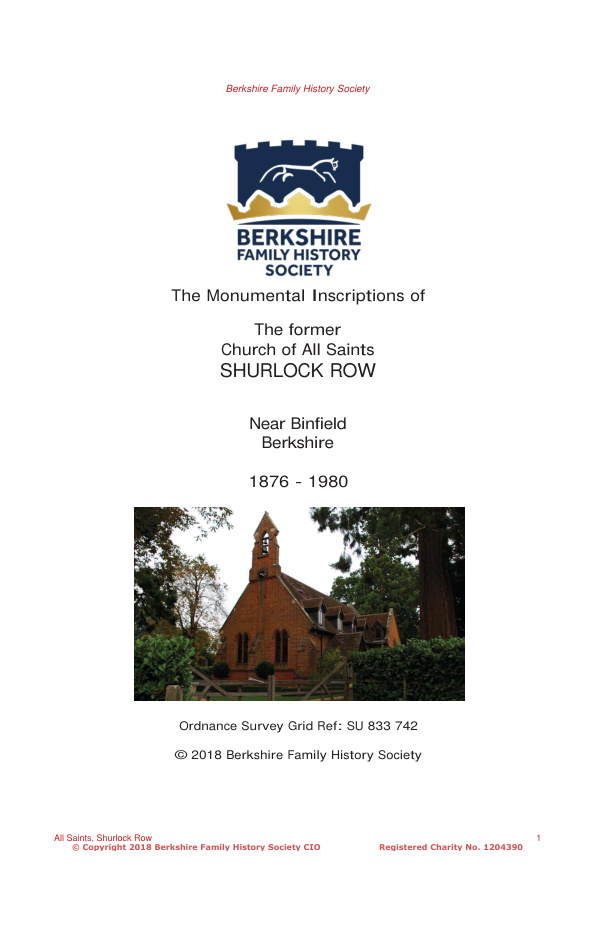 Berkshire Family History Society

BERKSHIRE FAMILY HISTORY SOCIETY

The Monumental Inscriptions of

The former
Church of All Saints
SHURLOCK ROW

Near Binfield
Berkshire

1876 - 1980

Ordnance Survey Grid Ref: SU 833 742

© 2018 Berkshire Family History Society

All Saints, Shurlock Row
1
© Copyright 2018 Berkshire Family History Society CIO
Registered Charity No. 1204390